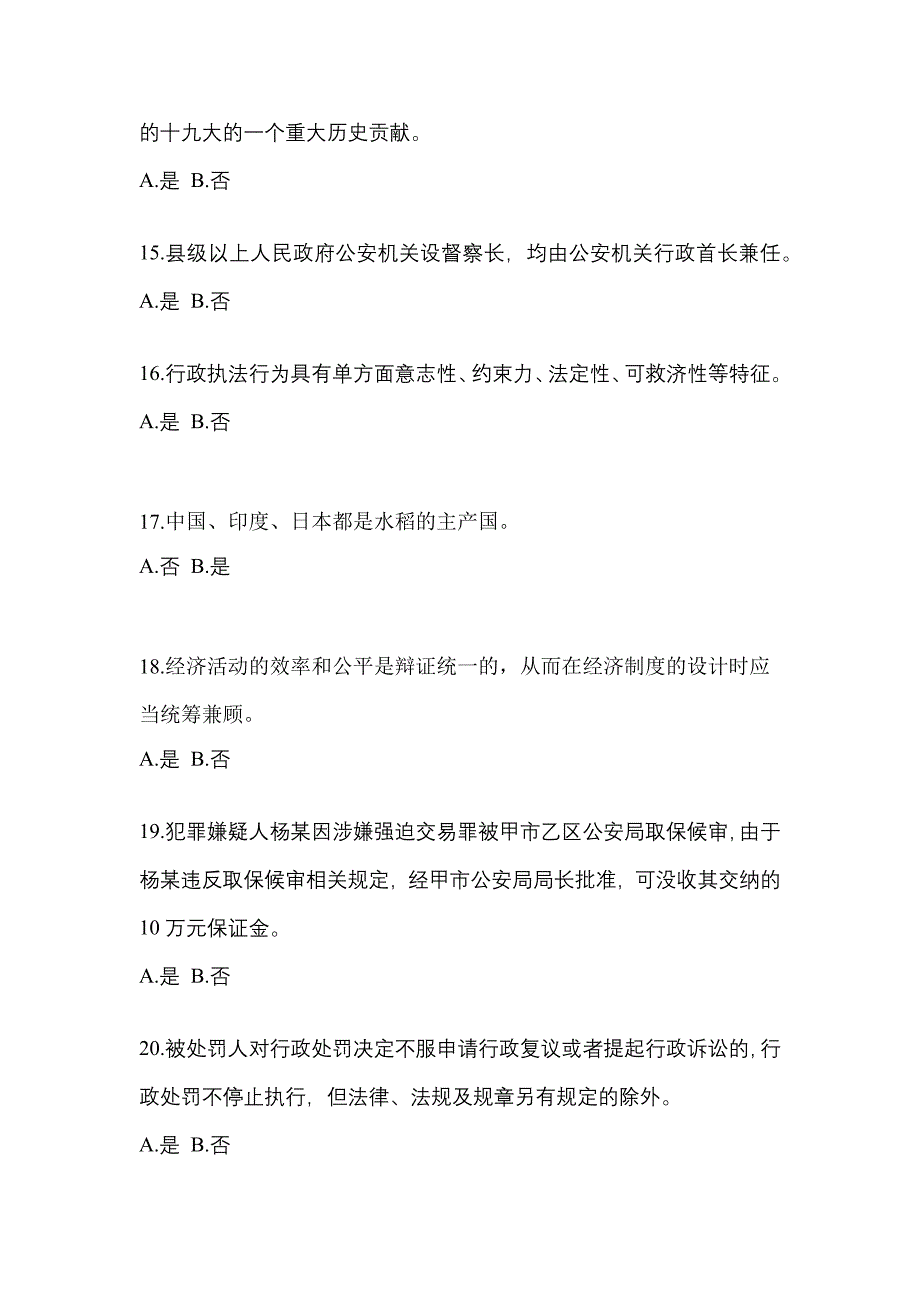 的十九大的一个重大历史贡献。

A.是 B.否

15.县级以上人民政府公安机关设督察长，均由公安机关行政首长兼任。

A.是 B.否

16.行政执法行为具有单方面意志性、约束力、法定性、可救济性等特征。

A.是 B.否

17.中国、印度、日本都是水稻的主产国。

A.否 B.是

18.经济活动的效率和公平是辩证统一的，从而在经济制度的设计时应当统筹兼顾。

A.是 B.否

19.犯罪嫌疑人杨某因涉嫌强迫交易罪被甲市乙区公安局取保候审，由于杨某违反取保候审相关规定，经甲市公安局局长批准，可没收其交纳的10 万元保证金。

A.是 B.否

20.被处罚人对行政处罚决定不服申请行政复议或者提起行政诉讼的，行政处罚不停止执行，但法律、法规及规章另有规定的除外。

A.是 B.否